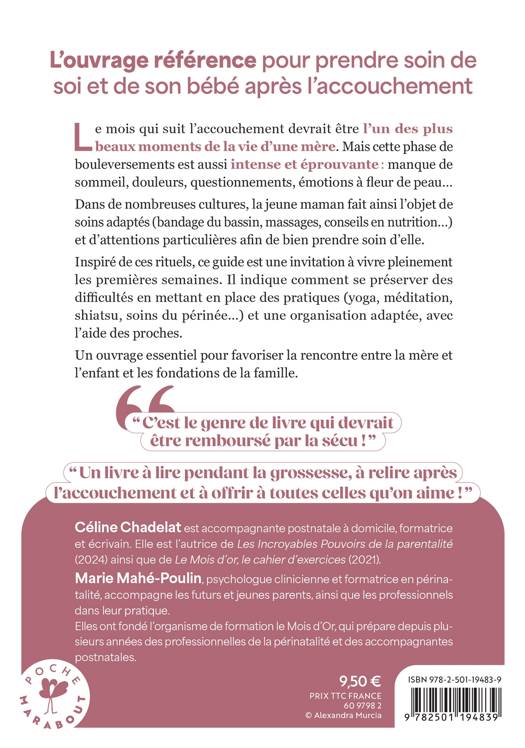 L'ouvrage référence pour prendre soin de soi et de son bébé après l'accouchement

Le mois qui suit l'accouchement devrait être l'un des plus beaux moments de la vie d'une mère. Mais cette phase de bouleversements est aussi intense et éprouvante : manque de sommeil, douleurs, questionnements, émotions à fleur de peau…

Dans de nombreuses cultures, la jeune maman fait ainsi l'objet de soins adaptés (bandage du bassin, massages, conseils en nutrition…) et d'attentions particulières afin de bien prendre soin d'elle.

Inspiré de ces rituels, ce guide est une invitation à vivre pleinement les premières semaines. Il indique comment se préserver des difficultés en mettant en place des pratiques (yoga, méditation, shiatsu, soins du périnée…) et une organisation adaptée, avec l'aide des proches.

Un ouvrage essentiel pour favoriser la rencontre entre la mère et l'enfant et les fondations de la famille.

" C'est le genre de livre qui devrait être remboursé par la sécu ! "

" Un livre à lire pendant la grossesse, à relire après l'accouchement et à offrir à toutes celles qu'on aime ! "

Céline Chadelat est accompagnante postnatale à domicile, formatrice et écrivain. Elle est l'autrice de Les Incroyables Pouvoirs de la parentalité (2024) ainsi que de Le Mois d'or, le cahier d'exercices (2021).

Marie Mahé-Poulin, psychologue clinicienne et formatrice en périnatalité, accompagne les futurs et jeunes parents, ainsi que les professionnels dans leur pratique.

Elles ont fondé l'organisme de formation le Mois d'Or, qui prépare depuis plusieurs années des professionnelles de la périnatalité et des accompagnantes postnatales.

POCHE MARABOUT

9,50 €
PRIX TTC FRANCE
60 9798 2
© Alexandra Murcia

ISBN 978-2-501-19483-9
9 782501 194839